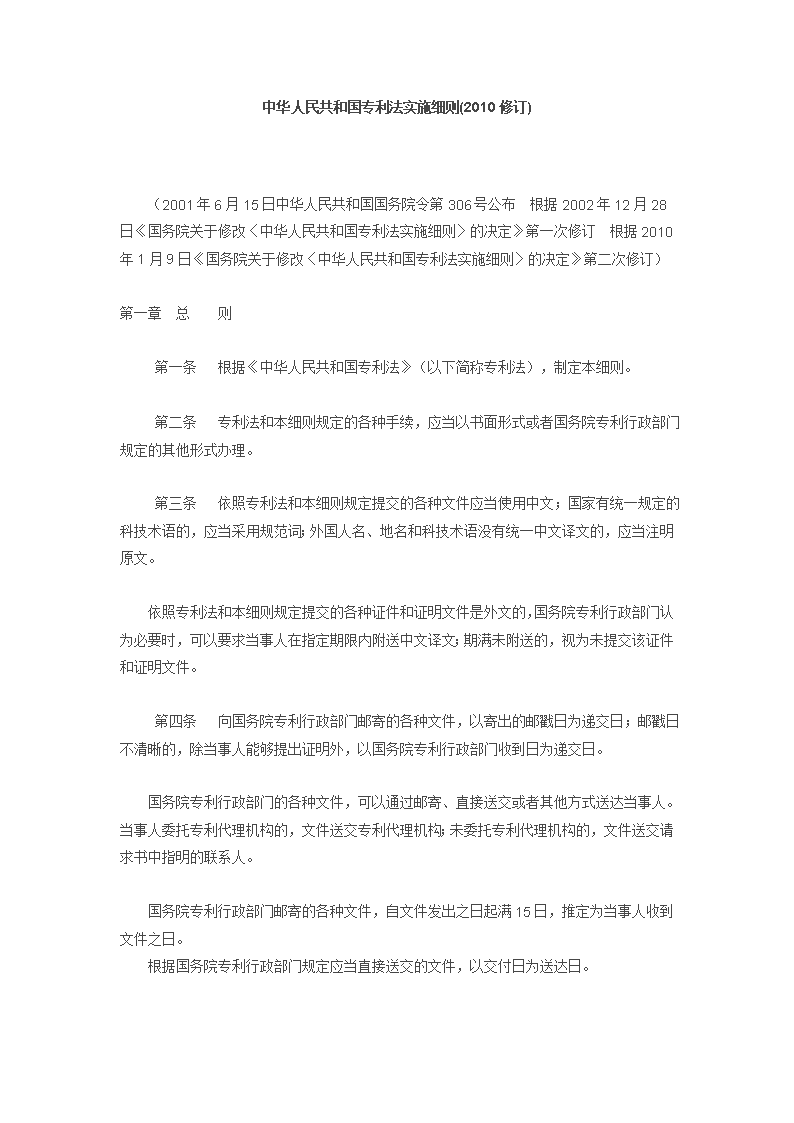 中华人民共和国专利法实施细则(2010 修订)

（2001 年 6 月 15 日中华人民共和国国务院令第 306 号公布　根据 2002 年 12 月 28 日《国务院关于修改〈中华人民共和国专利法实施细则〉的决定》第一次修订　根据 2010 年 1 月 9 日《国务院关于修改〈中华人民共和国专利法实施细则〉的决定》第二次修订）

第一章　总　　则

第一条　根据《中华人民共和国专利法》（以下简称专利法），制定本细则。

第二条　专利法和本细则规定的各种手续，应当以书面形式或者国务院专利行政部门规定的其他形式办理。

第三条　依照专利法和本细则规定提交的各种文件应当使用中文；国家有统一规定的科技术语的，应当采用规范词；外国人名、地名和科技术语没有统一中文译文的，应当注明原文。

依照专利法和本细则规定提交的各种证件和证明文件是外文的，国务院专利行政部门认为必要时，可以要求当事人在指定期限内附送中文译文；期满未附送的，视为未提交该证件和证明文件。

第四条　向国务院专利行政部门邮寄的各种文件，以寄出的邮戳日为递交日；邮戳日不清晰的，除当事人能够提出证明外，以国务院专利行政部门收到日为递交日。

国务院专利行政部门的各种文件，可以通过邮寄、直接送交或者其他方式送达当事人。当事人委托专利代理机构的，文件送交专利代理机构；未委托专利代理机构的，文件送交请求书中指明的联系人。

国务院专利行政部门邮寄的各种文件，自文件发出之日起满 15 日，推定为当事人收到文件之日。
根据国务院专利行政部门规定应当直接送交的文件，以交付日为送达日。